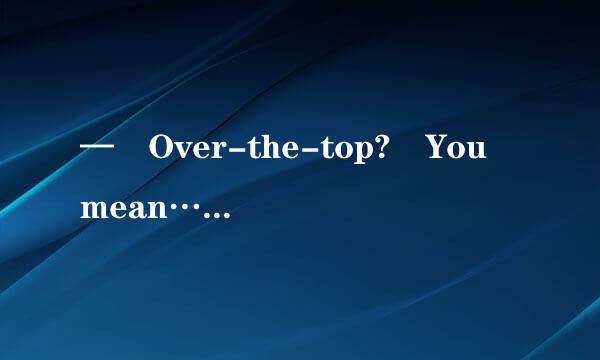 — Over-the-top? You mean…...